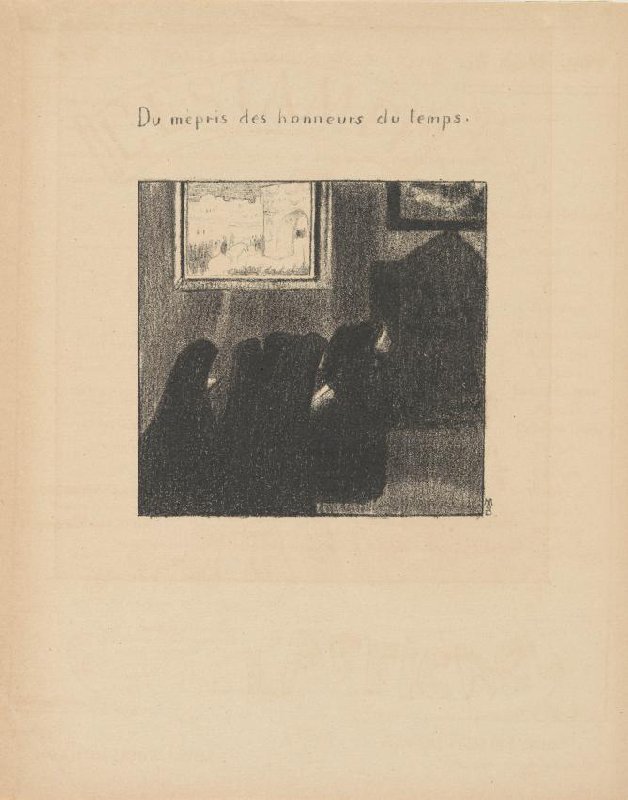 Du mépris des honneurs du temps.